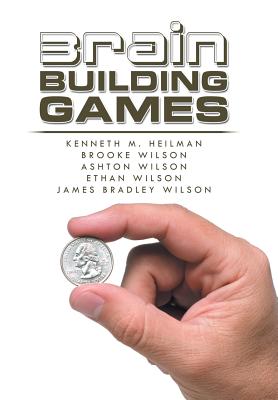 BRAIN
BUILDING
GAMES

KENNETH M. HEILMAN
BROOKE WILSON
ASHTON WILSON
ETHAN WILSON
JAMES BRADLEY WILSON